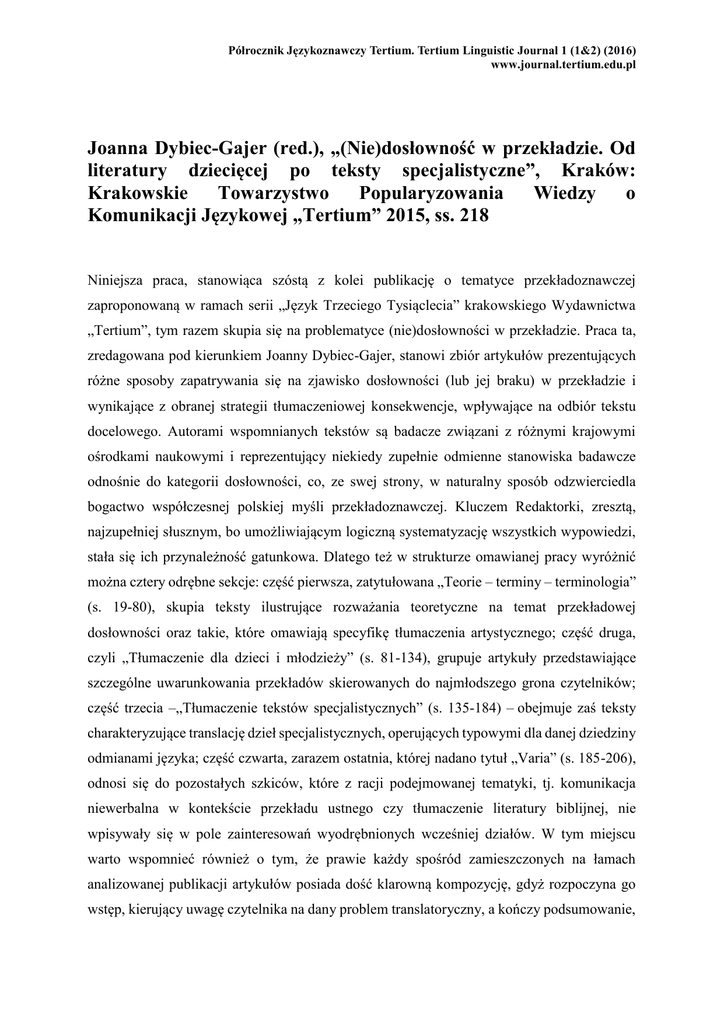 Półrocznik Językoznawczy Tertium. Tertium Linguistic Journal 1 (1&2) (2016)
www.journal.tertium.edu.pl

Joanna Dybiec-Gajer (red.), „(Nie)dosłowność w przekładzie. Od literatury dziecięcej po teksty specjalistyczne”, Kraków: Krakowskie Towarzystwo Popularyzowania Wiedzy o Komunikacji Językowej „Tertium” 2015, ss. 218

Niniejsza praca, stanowiąca szóstą z kolei publikację o tematyce przekładoznawczej zaproponowaną w ramach serii „Język Trzeciego Tysiąclecia” krakowskiego Wydawnictwa „Tertium”, tym razem skupia się na problematyce (nie)dosłowności w przekładzie. Praca ta, zredagowana pod kierunkiem Joanny Dybiec-Gajer, stanowi zbiór artykułów prezentujących różne sposoby zapatrywania się na zjawisko dosłowności (lub jej braku) w przekładzie i wynikające z obranej strategii tłumaczeniowej konsekwencje, wpływające na odbiór tekstu docelowego. Autorami wspomnianych tekstów są badacze związani z różnymi krajowymi ośrodkami naukowymi i reprezentujący niekiedy zupełnie odmienne stanowiska badawcze odnośnie do kategorii dosłowności, co, ze swej strony, w naturalny sposób odzwierciedla bogactwo współczesnej polskiej myśli przekładoznawczej. Kluczem Redaktorki, zresztą, najzupełniej słusznym, bo umożliwiającym logiczną systematyzację wszystkich wypowiedzi, stała się ich przynależność gatunkowa. Dlatego też w strukturze omawianej pracy wyróżnić można cztery odrębne sekcje: część pierwsza, zatytułowana „Teorie – terminy – terminologia” (s. 19-80), skupia teksty ilustrujące rozważania teoretyczne na temat przekładowej dosłowności oraz takie, które omawiają specyfikę tłumaczenia artystycznego; część druga, czyli „Tłumaczenie dla dzieci i młodzieży” (s. 81-134), grupuje artykuły przedstawiające szczególne uwarunkowania przekładów skierowanych do najmłodszego grona czytelników; część trzecia –„Tłumaczenie tekstów specjalistycznych” (s. 135-184) – obejmuje zaś teksty charakteryzujące translację dzieł specjalistycznych, operujących typowymi dla danej dziedziny odmianami języka; część czwarta, zarazem ostatnia, której nadano tytuł „Varia” (s. 185-206), odnosi się do pozostałych szkiców, które z racji podejmowanej tematyki, tj. komunikacja niewerbalna w kontekście przekładu ustnego czy tłumaczenie literatury biblijnej, nie wpisywały się w pole zainteresowań wyodrębnionych wcześniej działów. W tym miejscu warto wspomnieć również o tym, że prawie każdy spośród zamieszczonych na łamach analizowanej publikacji artykułów posiada dość klarowną kompozycję, gdyż rozpoczyna go wstęp, kierujący uwagę czytelnika na dany problem translatoryczny, a kończy podsumowanie,